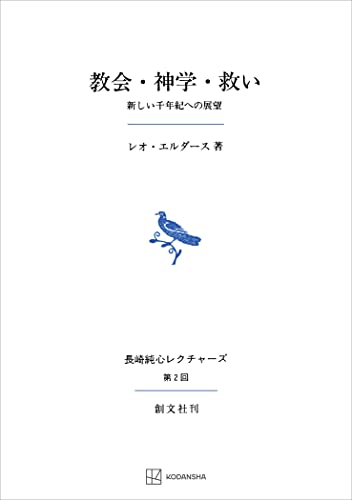 教会・神学・救い

新しい千年紀への展望

レオ・エルダース 著

長崎純心レクチャーズ

第2回

創文社刊

KODANSHA